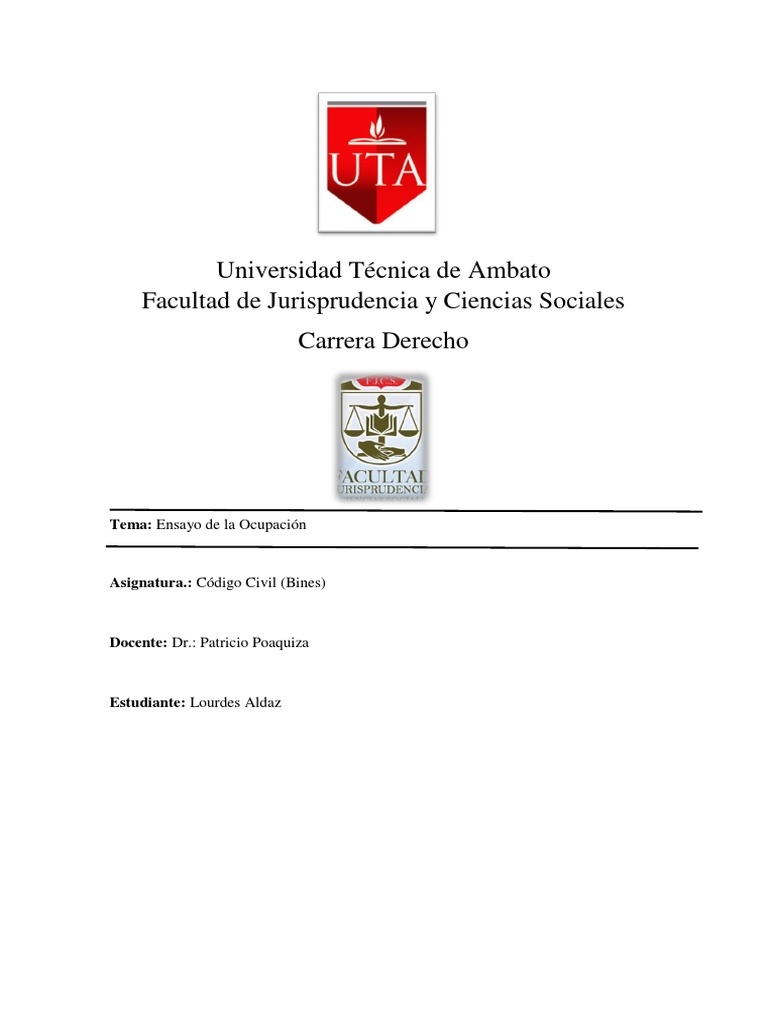 UTA

Universidad Técnica de Ambato
Facultad de Jurisprudencia y Ciencias Sociales
Carrera Derecho

FJCS
FACULTAD
JURISPRUDENCIA

Tema: Ensayo de la Ocupación

Asignatura.: Código Civil (Bines)

Docente: Dr.: Patricio Poaquiza

Estudiante: Lourdes Aldaz